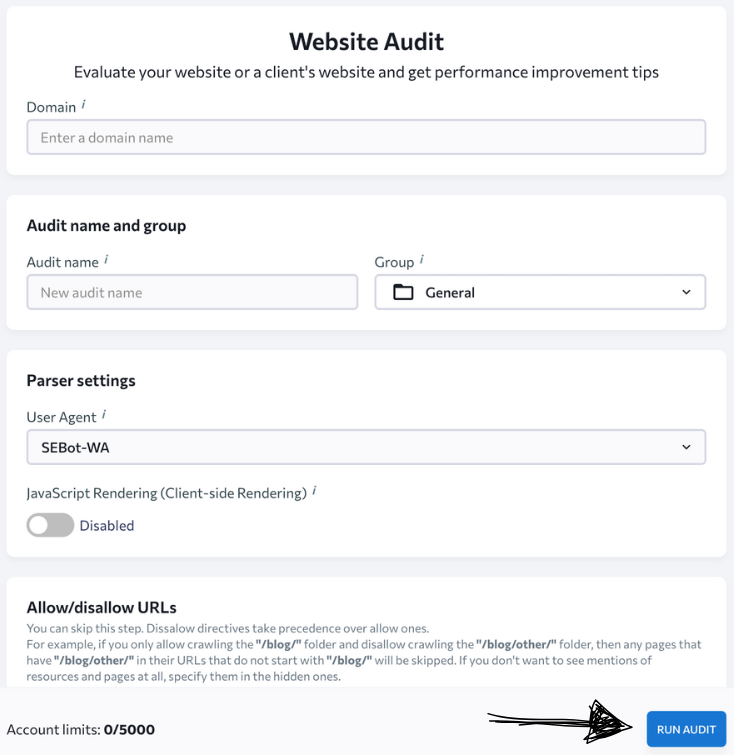 Website Audit
Evaluate your website or a client's website and get performance improvement tips

Domain i
Enter a domain name

Audit name and group
Audit name i
New audit name
Group i
General

Parser settings
User Agent i
SEBot-WA
JavaScript Rendering (Client-side Rendering) i
Disabled

Allow/disallow URLs
You can skip this step. Dissalow directives take precedence over allow ones.
For example, if you only allow crawling the "/blog/" folder and disallow crawling the "/blog/other/" folder, then any pages that have "/blog/other/" in their URLs that do not start with "/blog/" will be skipped. If you don't want to see mentions of resources and pages at all, specify them in the hidden ones.

Account limits: 0/5000
RUN AUDIT